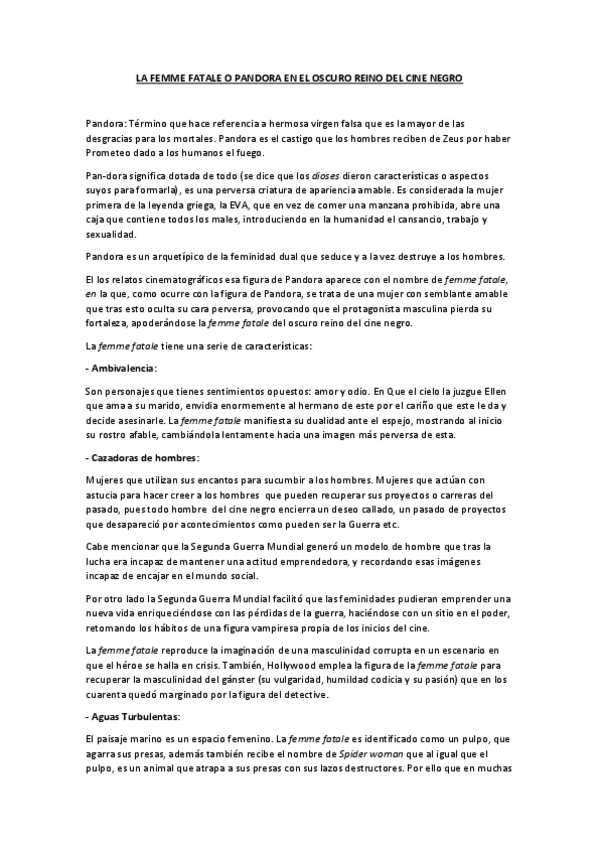 LA FEMME FATALE O PANDORA EN EL OSCURO REINO DEL CINE NEGRO

Pandora: Término que hace referencia a hermosa virgen falsa que es la mayor de las desgracias para los mortales. Pandora es el castigo que los hombres reciben de Zeus por haber Prometeo dado a los humanos el fuego.

Pan-dora significa dotada de todo (se dice que los dioses dieron características o aspectos suyos para formarla), es una perversa criatura de apariencia amable. Es considerada la mujer primera de la leyenda griega, la EVA, que en vez de comer una manzana prohibida, abre una caja que contiene todos los males, introduciendo en la humanidad el cansancio, trabajo y sexualidad.

Pandora es un arquetípico de la feminidad dual que seduce y a la vez destruye a los hombres.

El los relatos cinematográficos esa figura de Pandora aparece con el nombre de femme fatale, en la que, como ocurre con la figura de Pandora, se trata de una mujer con semblante amable que tras esto oculta su cara perversa, provocando que el protagonista masculina pierda su fortaleza, apoderándose la femme fatale del oscuro reino del cine negro.

La femme fatale tiene una serie de características:

- Ambivalencia:

Son personajes que tienes sentimientos opuestos: amor y odio. En Que el cielo la juzgue Ellen que ama a su marido, envidia enormemente al hermano de este por el cariño que este le da y decide asesinarle. La femme fatale manifiesta su dualidad ante el espejo, mostrando al inicio su rostro afable, cambiándola lentamente hacia una imagen más perversa de esta.

- Cazadoras de hombres:

Mujeres que utilizan sus encantos para sucumbir a los hombres. Mujeres que actúan con astucia para hacer creer a los hombres que pueden recuperar sus proyectos o carreras del pasado, pues todo hombre del cine negro encierra un deseo callado, un pasado de proyectos que desapareció por acontecimientos como pueden ser la Guerra etc.

Cabe mencionar que la Segunda Guerra Mundial generó un modelo de hombre que tras la lucha era incapaz de mantener una actitud emprendedora, y recordando esas imágenes incapaz de encajar en el mundo social.

Por otro lado la Segunda Guerra Mundial facilitó que las feminidades pudieran emprender una nueva vida enriqueciéndose con las pérdidas de la guerra, haciéndose con un sitio en el poder, retomando los hábitos de una figura vampiresa propia de los inicios del cine.

La femme fatale reproduce la imaginación de una masculinidad corrupta en un escenario en que el héroe se halla en crisis. También, Hollywood emplea la figura de la femme fatale para recuperar la masculinidad del gánster (su vulgaridad, humildad codicia y su pasión) que en los cuarenta quedó marginado por la figura del detective.

- Aguas Turbulentas:

El paisaje marino es un espacio femenino. La femme fatale es identificado como un pulpo, que agarra sus presas, además también recibe el nombre de Spider woman que al igual que el pulpo, es un animal que atrapa a sus presas con sus lazos destructores. Por ello que en muchas